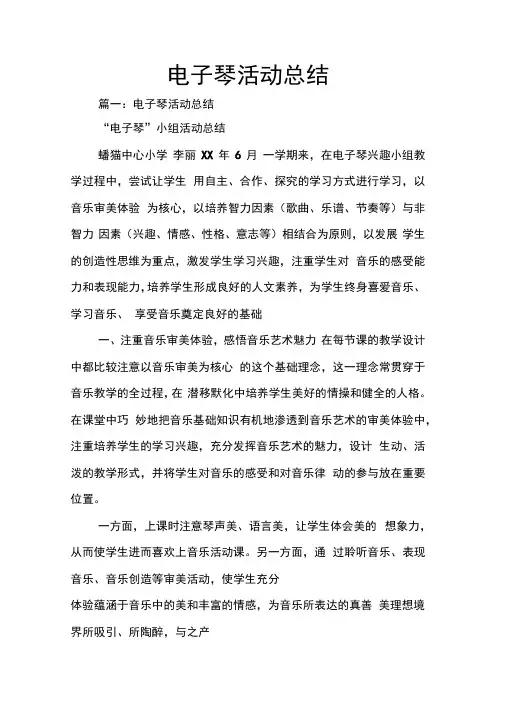 电子琴活动总结

篇一：电子琴活动总结

“电子琴”小组活动总结

蟠猫中心小学 李丽 XX 年 6 月 一学期来，在电子琴兴趣小组教学过程中，尝试让学生 用自主、合作、探究的学习方式进行学习，以音乐审美体验 为核心，以培养智力因素（歌曲、乐谱、节奏等）与非智力 因素（兴趣、情感、性格、意志等）相结合为原则，以发展 学生的创造性思维为重点，激发学生学习兴趣，注重学生对 音乐的感受能力和表现能力，培养学生形成良好的人文素养，为学生终身喜爱音乐、学习音乐、 享受音乐奠定良好的基础

一、注重音乐审美体验，感悟音乐艺术魅力 在每节课的教学设计中都比较注意以音乐审美为核心 的这个基础理念，这一理念常贯穿于音乐教学的全过程，在 潜移默化中培养学生美好的情操和健全的人格。在课堂中巧 妙地把音乐基础知识有机地渗透到音乐艺术的审美体验中，注重培养学生的学习兴趣，充分发挥音乐艺术的魅力，设计 生动、活泼的教学形式，并将学生对音乐的感受和对音乐律 动的参与放在重要位置。

一方面，上课时注意琴声美、语言美，让学生体会美的 想象力，从而使学生进而喜欢上音乐活动课。另一方面，通 过聆听音乐、表现音乐、音乐创造等审美活动，使学生充分

体验蕴涵于音乐中的美和丰富的情感，为音乐所表达的真善 美理想境界所吸引、所陶醉，与之产